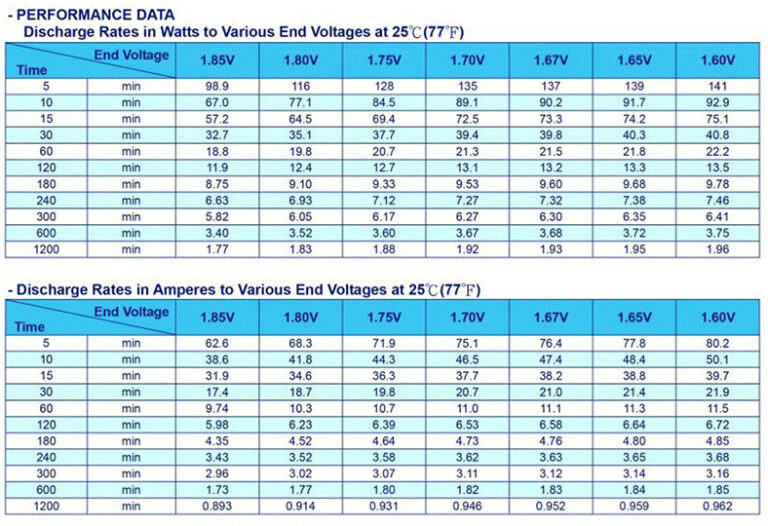 - PERFORMANCE DATA
Discharge Rates in Watts to Various End Voltages at 25℃(77°F)

| Time End Voltage | | 1.85V | 1.80V | 1.75V | 1.70V | 1.67V | 1.65V | 1.60V |
|---|---|---|---|---|---|---|---|---|
| 5 | min | 98.9 | 116 | 128 | 135 | 137 | 139 | 141 |
| 10 | min | 67.0 | 77.1 | 84.5 | 89.1 | 90.2 | 91.7 | 92.9 |
| 15 | min | 57.2 | 64.5 | 69.4 | 72.5 | 73.3 | 74.2 | 75.1 |
| 30 | min | 32.7 | 35.1 | 37.7 | 39.4 | 39.8 | 40.3 | 40.8 |
| 60 | min | 18.8 | 19.8 | 20.7 | 21.3 | 21.5 | 21.8 | 22.2 |
| 120 | min | 11.9 | 12.4 | 12.7 | 13.1 | 13.2 | 13.3 | 13.5 |
| 180 | min | 8.75 | 9.10 | 9.33 | 9.53 | 9.60 | 9.68 | 9.78 |
| 240 | min | 6.63 | 6.93 | 7.12 | 7.27 | 7.32 | 7.38 | 7.46 |
| 300 | min | 5.82 | 6.05 | 6.17 | 6.27 | 6.30 | 6.35 | 6.41 |
| 600 | min | 3.40 | 3.52 | 3.60 | 3.67 | 3.68 | 3.72 | 3.75 |
| 1200 | min | 1.77 | 1.83 | 1.88 | 1.92 | 1.93 | 1.95 | 1.96 |

- Discharge Rates in Amperes to Various End Voltages at 25℃(77°F)

| Time End Voltage | | 1.85V | 1.80V | 1.75V | 1.70V | 1.67V | 1.65V | 1.60V |
|---|---|---|---|---|---|---|---|---|
| 5 | min | 62.6 | 68.3 | 71.9 | 75.1 | 76.4 | 77.8 | 80.2 |
| 10 | min | 38.6 | 41.8 | 44.3 | 46.5 | 47.4 | 48.4 | 50.1 |
| 15 | min | 31.9 | 34.6 | 36.3 | 37.7 | 38.2 | 38.8 | 39.7 |
| 30 | min | 17.4 | 18.7 | 19.8 | 20.7 | 21.0 | 21.4 | 21.9 |
| 60 | min | 9.74 | 10.3 | 10.7 | 11.0 | 11.1 | 11.3 | 11.5 |
| 120 | min | 5.98 | 6.23 | 6.39 | 6.53 | 6.58 | 6.64 | 6.72 |
| 180 | min | 4.35 | 4.52 | 4.64 | 4.73 | 4.76 | 4.80 | 4.85 |
| 240 | min | 3.43 | 3.52 | 3.58 | 3.62 | 3.63 | 3.65 | 3.68 |
| 300 | min | 2.96 | 3.02 | 3.07 | 3.11 | 3.12 | 3.14 | 3.16 |
| 600 | min | 1.73 | 1.77 | 1.80 | 1.82 | 1.83 | 1.84 | 1.85 |
| 1200 | min | 0.893 | 0.914 | 0.931 | 0.946 | 0.952 | 0.959 | 0.962 |